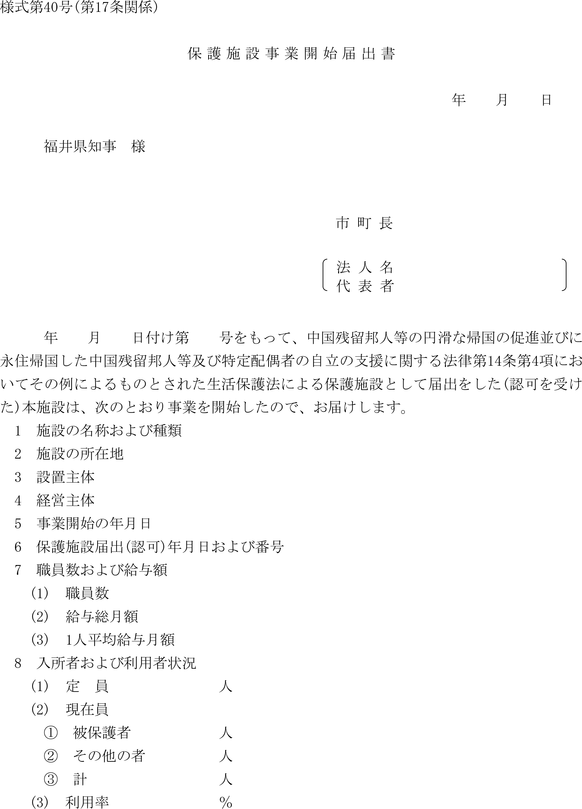 様式第40号(第17条関係)

保護施設事業開始届出書

年　月　日

福井県知事　様

市町長

法人名
代表者

年　月　日付け第　号をもって、中国残留邦人等の円滑な帰国の促進並びに永住帰国した中国残留邦人等及び特定配偶者の自立の支援に関する法律第14条第4項においてその例によるものとされた生活保護法による保護施設として届出をした(認可を受けた)本施設は、次のとおり事業を開始したので、お届けします。

1　施設の名称および種類
2　施設の所在地
3　設置主体
4　経営主体
5　事業開始の年月日
6　保護施設届出(認可)年月日および番号
7　職員数および給与額
(1)　職員数
(2)　給与総月額
(3)　1人平均給与月額
8　入所者および利用者状況
(1)　定　員　人
(2)　現在員
①　被保護者　人
②　その他の者　人
③　計　人
(3)　利用率　%